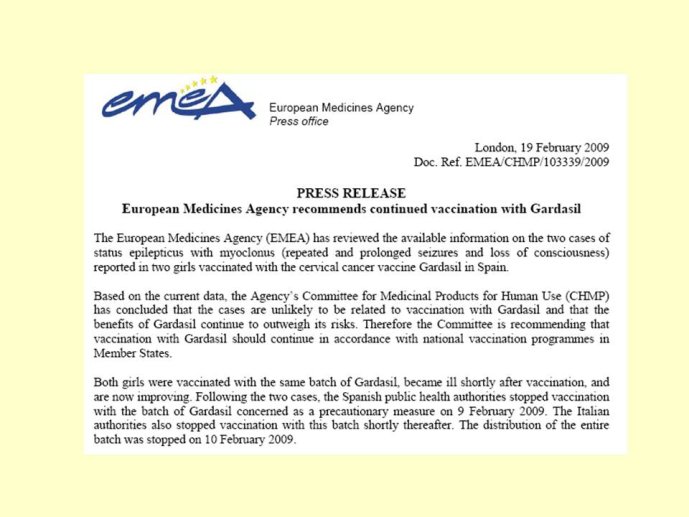 emeA

European Medicines Agency
Press office

London, 19 February 2009
Doc. Ref. EMEA/CHMP/103339/2009

PRESS RELEASE
European Medicines Agency recommends continued vaccination with Gardasil

The European Medicines Agency (EMEA) has reviewed the available information on the two cases of status epilepticus with myoclonus (repeated and prolonged seizures and loss of consciousness) reported in two girls vaccinated with the cervical cancer vaccine Gardasil in Spain.

Based on the current data, the Agency's Committee for Medicinal Products for Human Use (CHMP) has concluded that the cases are unlikely to be related to vaccination with Gardasil and that the benefits of Gardasil continue to outweigh its risks. Therefore the Committee is recommending that vaccination with Gardasil should continue in accordance with national vaccination programmes in Member States.

Both girls were vaccinated with the same batch of Gardasil, became ill shortly after vaccination, and are now improving. Following the two cases, the Spanish public health authorities stopped vaccination with the batch of Gardasil concerned as a precautionary measure on 9 February 2009. The Italian authorities also stopped vaccination with this batch shortly thereafter. The distribution of the entire batch was stopped on 10 February 2009.